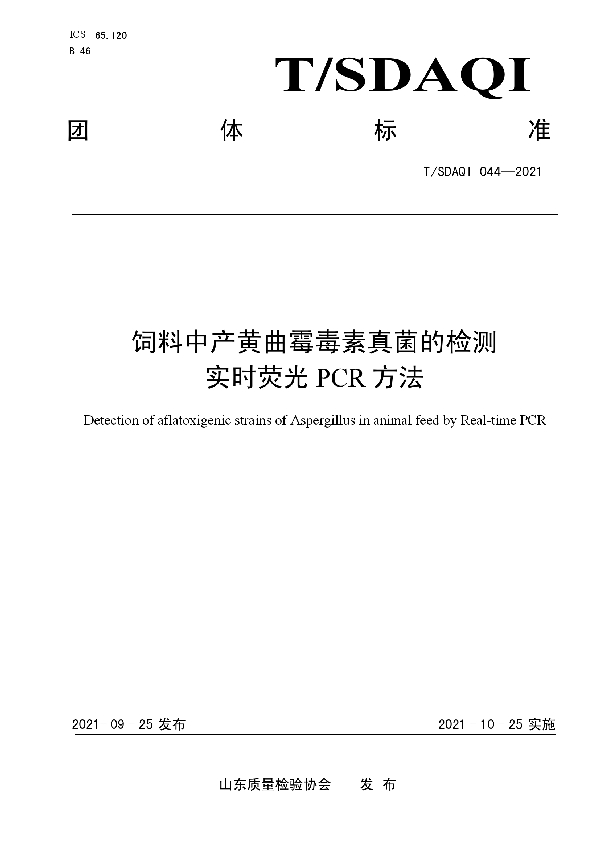 ICS 65.120
B 46

T/SDAQI

团 体 标 准

T/SDAQI 044—2021

饲料中产黄曲霉毒素真菌的检测
实时荧光 PCR 方法

Detection of aflatoxigenic strains of Aspergillus in animal feed by Real-time PCR

2021 09 25 发布

2021 10 25 实施

山东质量检验协会 发 布